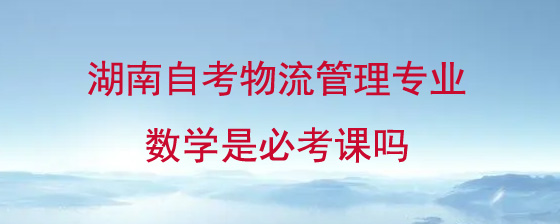 湖南自考物流管理专业
数学是必考课吗